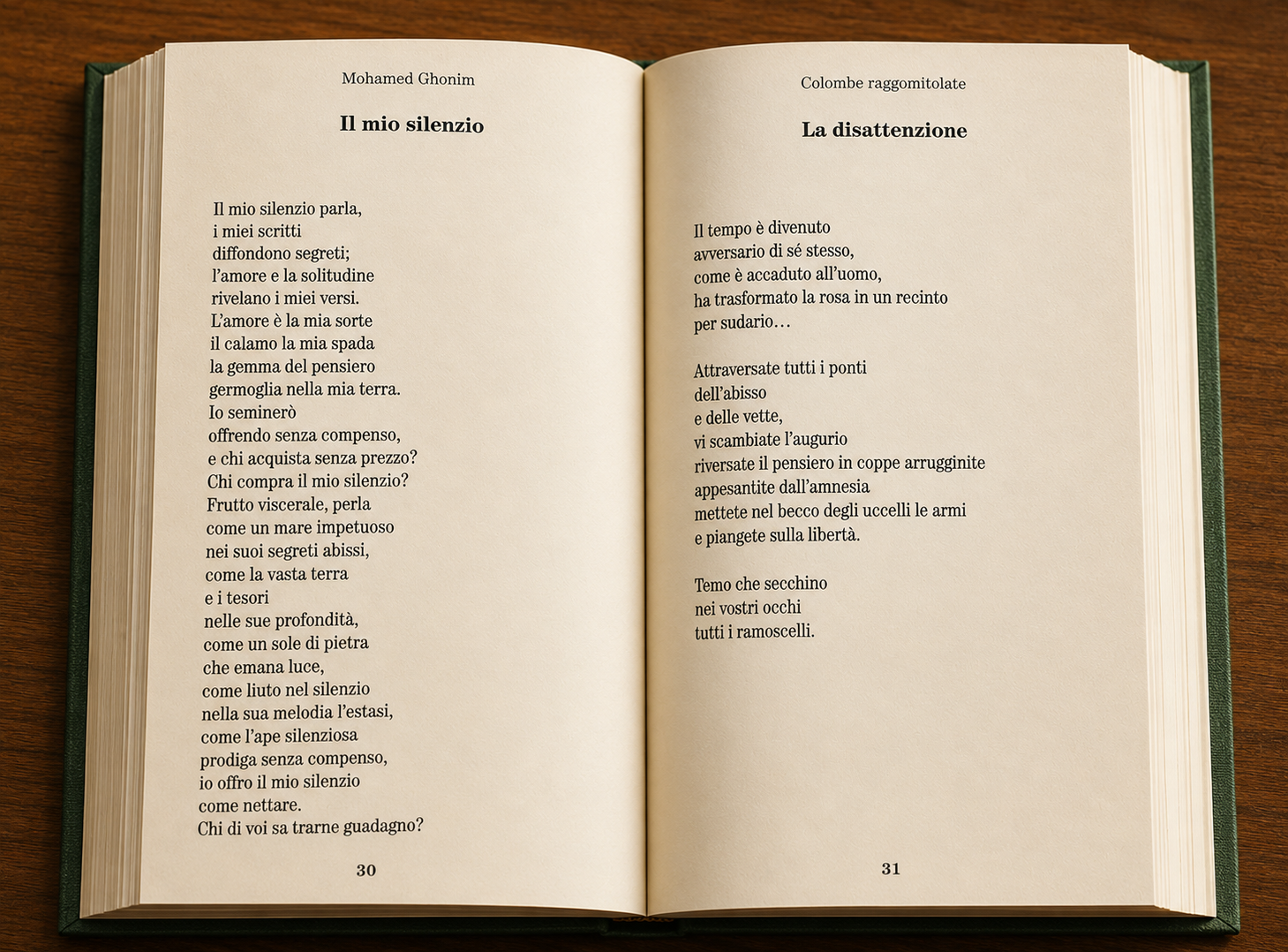 Mohamed Ghonim

Il mio silenzio

Il mio silenzio parla,
i miei scritti
diffondono segreti;
l'amore e la solitudine
rivelano i miei versi.
L'amore è la mia sorte
il calamo la mia spada
la gemma del pensiero
germoglia nella mia terra.
Io seminerò
offrendo senza compenso,
e chi acquista senza prezzo?
Chi compra il mio silenzio?
Frutto viscerale, perla
come un mare impetuoso
nei suoi segreti abissi,
come la vasta terra
e i tesori
nelle sue profondità,
come un sole di pietra
che emana luce,
come liuto nel silenzio
nella sua melodia l'estasi,
come l'ape silenziosa
prodiga senza compenso,
io offro il mio silenzio
come nettare.
Chi di voi sa trarne guadagno?

30

Colombe raggomitolate

La disattenzione

Il tempo è divenuto
avversario di sé stesso,
come è accaduto all'uomo,
ha trasformato la rosa in un recinto
per sudario…

Attraversate tutti i ponti
dell'abisso
e delle vette,
vi scambiate l'augurio
riversate il pensiero in coppe arrugginite
appesantite dall'amnesia
mettete nel becco degli uccelli le armi
e piangete sulla libertà.

Temo che secchino
nei vostri occhi
tutti i ramoscelli.

31